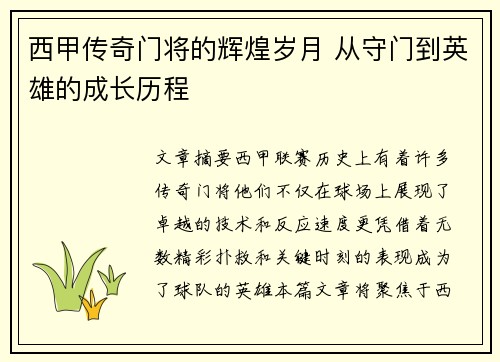 西甲传奇门将的辉煌岁月 从守门到英雄的成长历程

文章摘要西甲联赛历史上有着许多传奇门将他们不仅在球场上展现了卓越的技术和反应速度更凭借着无数精彩扑救和关键时刻的表现成为了球队的英雄本篇文章将聚焦于西